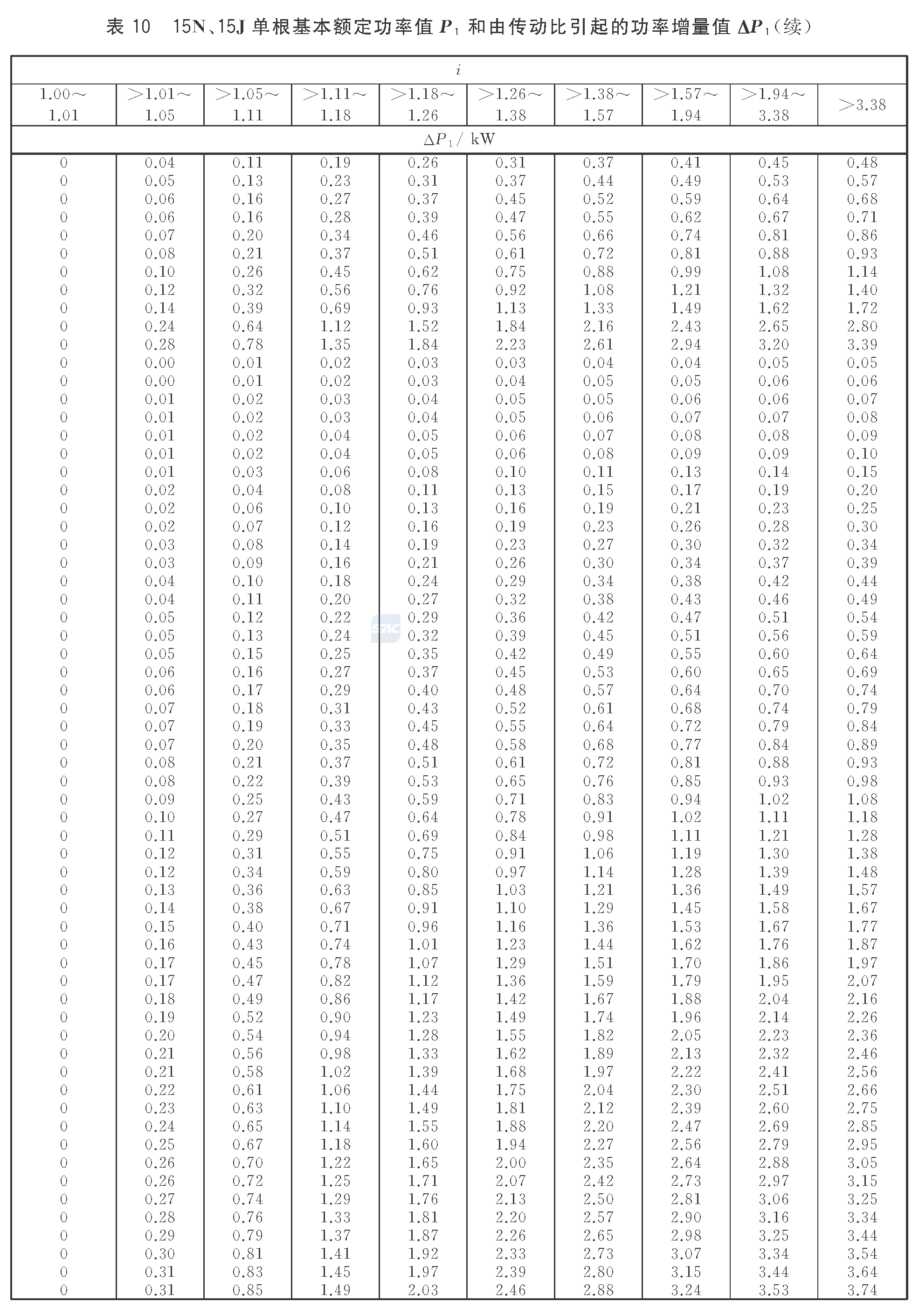 表10 15N、15J单根基本额定功率值$P_1$和由传动比引起的功率增量值$\Delta P_1$(续)

| i |  |  |  |  |  |  |  |  |  |
|---|---|---|---|---|---|---|---|---|---|
| 1.00~1.01 | >1.01~1.05 | >1.05~1.11 | >1.11~1.18 | >1.18~1.26 | >1.26~1.38 | >1.38~1.57 | >1.57~1.94 | >1.94~3.38 | >3.38 |
| $\Delta P_1$/ kW |  |  |  |  |  |  |  |  |  |
| 0 | 0.04 | 0.11 | 0.19 | 0.26 | 0.31 | 0.37 | 0.41 | 0.45 | 0.48 |
| 0 | 0.05 | 0.13 | 0.23 | 0.31 | 0.37 | 0.44 | 0.49 | 0.53 | 0.57 |
| 0 | 0.06 | 0.16 | 0.27 | 0.37 | 0.45 | 0.52 | 0.59 | 0.64 | 0.68 |
| 0 | 0.06 | 0.16 | 0.28 | 0.39 | 0.47 | 0.55 | 0.62 | 0.67 | 0.71 |
| 0 | 0.07 | 0.20 | 0.34 | 0.46 | 0.56 | 0.66 | 0.74 | 0.81 | 0.86 |
| 0 | 0.08 | 0.21 | 0.37 | 0.51 | 0.61 | 0.72 | 0.81 | 0.88 | 0.93 |
| 0 | 0.10 | 0.26 | 0.45 | 0.62 | 0.75 | 0.88 | 0.99 | 1.08 | 1.14 |
| 0 | 0.12 | 0.32 | 0.56 | 0.76 | 0.92 | 1.08 | 1.21 | 1.32 | 1.40 |
| 0 | 0.14 | 0.39 | 0.69 | 0.93 | 1.13 | 1.33 | 1.49 | 1.62 | 1.72 |
| 0 | 0.24 | 0.64 | 1.12 | 1.52 | 1.84 | 2.16 | 2.43 | 2.65 | 2.80 |
| 0 | 0.28 | 0.78 | 1.35 | 1.84 | 2.23 | 2.61 | 2.94 | 3.20 | 3.39 |
| 0 | 0.00 | 0.01 | 0.02 | 0.03 | 0.03 | 0.04 | 0.04 | 0.05 | 0.05 |
| 0 | 0.00 | 0.01 | 0.02 | 0.03 | 0.04 | 0.05 | 0.05 | 0.06 | 0.06 |
| 0 | 0.01 | 0.02 | 0.03 | 0.04 | 0.05 | 0.05 | 0.06 | 0.06 | 0.07 |
| 0 | 0.01 | 0.02 | 0.03 | 0.04 | 0.05 | 0.06 | 0.07 | 0.07 | 0.08 |
| 0 | 0.01 | 0.02 | 0.04 | 0.05 | 0.06 | 0.07 | 0.08 | 0.08 | 0.09 |
| 0 | 0.01 | 0.02 | 0.04 | 0.05 | 0.06 | 0.08 | 0.09 | 0.09 | 0.10 |
| 0 | 0.01 | 0.03 | 0.06 | 0.08 | 0.10 | 0.11 | 0.13 | 0.14 | 0.15 |
| 0 | 0.02 | 0.04 | 0.08 | 0.11 | 0.13 | 0.15 | 0.17 | 0.19 | 0.20 |
| 0 | 0.02 | 0.06 | 0.10 | 0.13 | 0.16 | 0.19 | 0.21 | 0.23 | 0.25 |
| 0 | 0.02 | 0.07 | 0.12 | 0.16 | 0.19 | 0.23 | 0.26 | 0.28 | 0.30 |
| 0 | 0.03 | 0.08 | 0.14 | 0.19 | 0.23 | 0.27 | 0.30 | 0.32 | 0.34 |
| 0 | 0.03 | 0.09 | 0.16 | 0.21 | 0.26 | 0.30 | 0.34 | 0.37 | 0.39 |
| 0 | 0.04 | 0.10 | 0.18 | 0.24 | 0.29 | 0.34 | 0.38 | 0.42 | 0.44 |
| 0 | 0.04 | 0.11 | 0.20 | 0.27 | 0.32 | 0.38 | 0.43 | 0.46 | 0.49 |
| 0 | 0.05 | 0.12 | 0.22 | 0.29 | 0.36 | 0.42 | 0.47 | 0.51 | 0.54 |
| 0 | 0.05 | 0.13 | 0.24 | 0.32 | 0.39 | 0.45 | 0.51 | 0.56 | 0.59 |
| 0 | 0.05 | 0.15 | 0.25 | 0.35 | 0.42 | 0.49 | 0.55 | 0.60 | 0.64 |
| 0 | 0.06 | 0.16 | 0.27 | 0.37 | 0.45 | 0.53 | 0.60 | 0.65 | 0.69 |
| 0 | 0.06 | 0.17 | 0.29 | 0.40 | 0.48 | 0.57 | 0.64 | 0.70 | 0.74 |
| 0 | 0.07 | 0.18 | 0.31 | 0.43 | 0.52 | 0.61 | 0.68 | 0.74 | 0.79 |
| 0 | 0.07 | 0.19 | 0.33 | 0.45 | 0.55 | 0.64 | 0.72 | 0.79 | 0.84 |
| 0 | 0.07 | 0.20 | 0.35 | 0.48 | 0.58 | 0.68 | 0.77 | 0.84 | 0.89 |
| 0 | 0.08 | 0.21 | 0.37 | 0.51 | 0.61 | 0.72 | 0.81 | 0.88 | 0.93 |
| 0 | 0.08 | 0.22 | 0.39 | 0.53 | 0.65 | 0.76 | 0.85 | 0.93 | 0.98 |
| 0 | 0.09 | 0.25 | 0.43 | 0.59 | 0.71 | 0.83 | 0.94 | 1.02 | 1.08 |
| 0 | 0.10 | 0.27 | 0.47 | 0.64 | 0.78 | 0.91 | 1.02 | 1.11 | 1.18 |
| 0 | 0.11 | 0.29 | 0.51 | 0.69 | 0.84 | 0.98 | 1.11 | 1.21 | 1.28 |
| 0 | 0.12 | 0.31 | 0.55 | 0.75 | 0.91 | 1.06 | 1.19 | 1.30 | 1.38 |
| 0 | 0.12 | 0.34 | 0.59 | 0.80 | 0.97 | 1.14 | 1.28 | 1.39 | 1.48 |
| 0 | 0.13 | 0.36 | 0.63 | 0.85 | 1.03 | 1.21 | 1.36 | 1.49 | 1.57 |
| 0 | 0.14 | 0.38 | 0.67 | 0.91 | 1.10 | 1.29 | 1.45 | 1.58 | 1.67 |
| 0 | 0.15 | 0.40 | 0.71 | 0.96 | 1.16 | 1.36 | 1.53 | 1.67 | 1.77 |
| 0 | 0.16 | 0.43 | 0.74 | 1.01 | 1.23 | 1.44 | 1.62 | 1.76 | 1.87 |
| 0 | 0.17 | 0.45 | 0.78 | 1.07 | 1.29 | 1.51 | 1.70 | 1.86 | 1.97 |
| 0 | 0.17 | 0.47 | 0.82 | 1.12 | 1.36 | 1.59 | 1.79 | 1.95 | 2.07 |
| 0 | 0.18 | 0.49 | 0.86 | 1.17 | 1.42 | 1.67 | 1.88 | 2.04 | 2.16 |
| 0 | 0.19 | 0.52 | 0.90 | 1.23 | 1.49 | 1.74 | 1.96 | 2.14 | 2.26 |
| 0 | 0.20 | 0.54 | 0.94 | 1.28 | 1.55 | 1.82 | 2.05 | 2.23 | 2.36 |
| 0 | 0.21 | 0.56 | 0.98 | 1.33 | 1.62 | 1.89 | 2.13 | 2.32 | 2.46 |
| 0 | 0.21 | 0.58 | 1.02 | 1.39 | 1.68 | 1.97 | 2.22 | 2.41 | 2.56 |
| 0 | 0.22 | 0.61 | 1.06 | 1.44 | 1.75 | 2.04 | 2.30 | 2.51 | 2.66 |
| 0 | 0.23 | 0.63 | 1.10 | 1.49 | 1.81 | 2.12 | 2.39 | 2.60 | 2.75 |
| 0 | 0.24 | 0.65 | 1.14 | 1.55 | 1.88 | 2.20 | 2.47 | 2.69 | 2.85 |
| 0 | 0.25 | 0.67 | 1.18 | 1.60 | 1.94 | 2.27 | 2.56 | 2.79 | 2.95 |
| 0 | 0.26 | 0.70 | 1.22 | 1.65 | 2.00 | 2.35 | 2.64 | 2.88 | 3.05 |
| 0 | 0.26 | 0.72 | 1.25 | 1.71 | 2.07 | 2.42 | 2.73 | 2.97 | 3.15 |
| 0 | 0.27 | 0.74 | 1.29 | 1.76 | 2.13 | 2.50 | 2.81 | 3.06 | 3.25 |
| 0 | 0.28 | 0.76 | 1.33 | 1.81 | 2.20 | 2.57 | 2.90 | 3.16 | 3.34 |
| 0 | 0.29 | 0.79 | 1.37 | 1.87 | 2.26 | 2.65 | 2.98 | 3.25 | 3.44 |
| 0 | 0.30 | 0.81 | 1.41 | 1.92 | 2.33 | 2.73 | 3.07 | 3.34 | 3.54 |
| 0 | 0.31 | 0.83 | 1.45 | 1.97 | 2.39 | 2.80 | 3.15 | 3.44 | 3.64 |
| 0 | 0.31 | 0.85 | 1.49 | 2.03 | 2.46 | 2.88 | 3.24 | 3.53 | 3.74 |

SAC